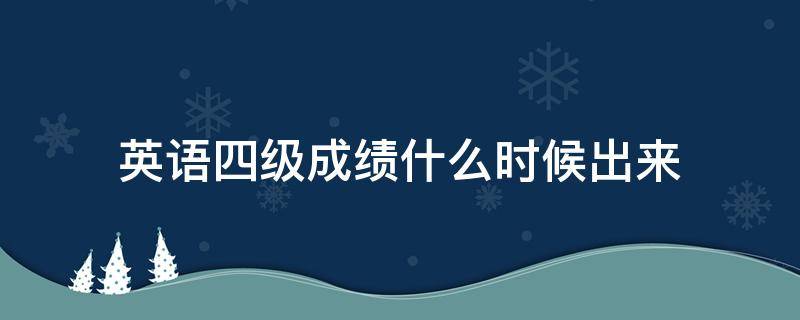 英语四级成绩什么时候出来